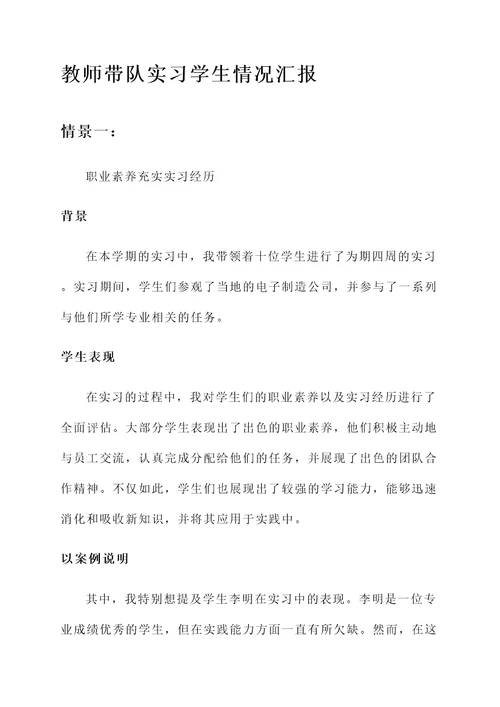 教师带队实习学生情况汇报

情景一：

职业素养充实实习经历

背景

在本学期的实习中，我带领着十位学生进行了为期四周的实习。实习期间，学生们参观了当地的电子制造公司，并参与了一系列与他们所学专业相关的任务。

学生表现

在实习的过程中，我对学生们的职业素养以及实习经历进行了全面评估。大部分学生表现出了出色的职业素养，他们积极主动地与员工交流，认真完成分配给他们的任务，并展现了出色的团队合作精神。不仅如此，学生们也展现出了较强的学习能力，能够迅速消化和吸收新知识，并将其应用于实践中。

以案例说明

其中，我特别想提及学生李明在实习中的表现。李明是一位专业成绩优秀的学生，但在实践能力方面一直有所欠缺。然而，在这